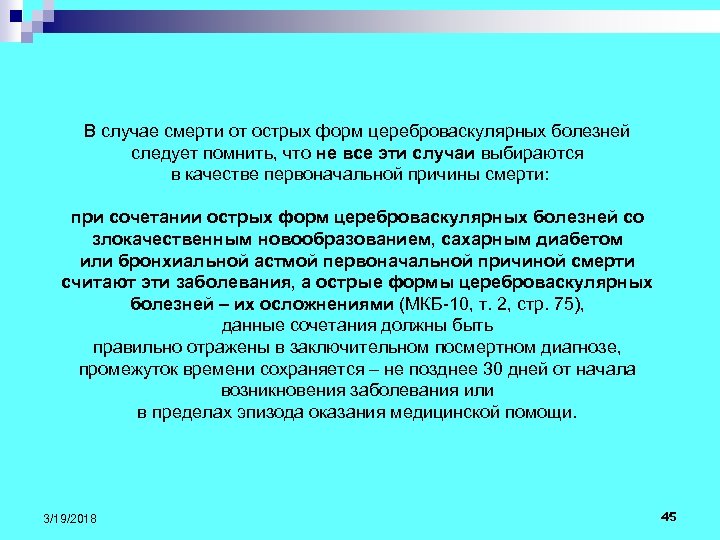 В случае смерти от острых форм цереброваскулярных болезней следует помнить, что не все эти случаи выбираются в качестве первоначальной причины смерти:

при сочетании острых форм цереброваскулярных болезней со злокачественным новообразованием, сахарным диабетом или бронхиальной астмой первоначальной причиной смерти считают эти заболевания, а острые формы цереброваскулярных болезней – их осложнениями (МКБ-10, т. 2, стр. 75), данные сочетания должны быть правильно отражены в заключительном посмертном диагнозе, промежуток времени сохраняется – не позднее 30 дней от начала возникновения заболевания или в пределах эпизода оказания медицинской помощи.

3/19/2018

45